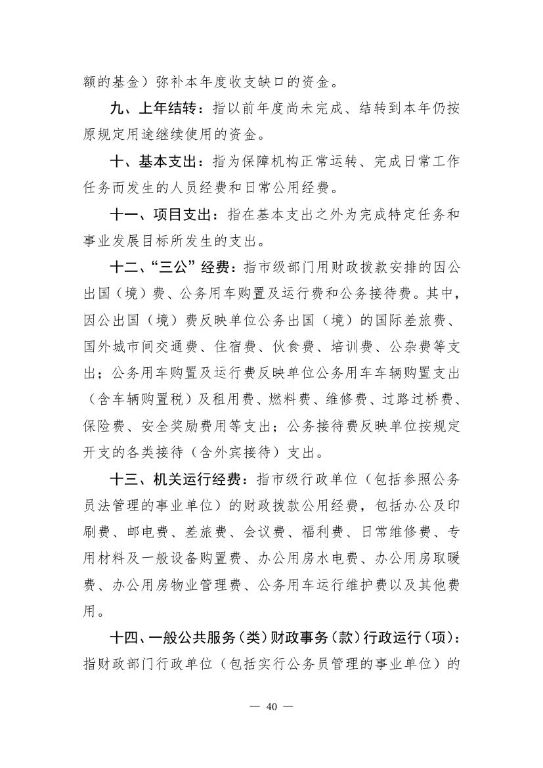 额的基金）弥补本年度收支缺口的资金。

九、上年结转：指以前年度尚未完成、结转到本年仍按原规定用途继续使用的资金。

十、基本支出：指为保障机构正常运转、完成日常工作任务而发生的人员经费和日常公用经费。

十一、项目支出：指在基本支出之外为完成特定任务和事业发展目标所发生的支出。

十二、“三公”经费：指市级部门用财政拨款安排的因公出国（境）费、公务用车购置及运行费和公务接待费。其中，因公出国（境）费反映单位公务出国（境）的国际差旅费、国外城市间交通费、住宿费、伙食费、培训费、公杂费等支出；公务用车购置及运行费反映单位公务用车车辆购置支出（含车辆购置税）及租用费、燃料费、维修费、过路过桥费、保险费、安全奖励费用等支出；公务接待费反映单位按规定开支的各类接待（含外宾接待）支出。

十三、机关运行经费：指市级行政单位（包括参照公务员法管理的事业单位）的财政拨款公用经费，包括办公及印刷费、邮电费、差旅费、会议费、福利费、日常维修费、专用材料及一般设备购置费、办公用房水电费、办公用房取暖费、办公用房物业管理费、公务用车运行维护费以及其他费用。

十四、一般公共服务（类）财政事务（款）行政运行（项）：指财政部门行政单位（包括实行公务员管理的事业单位）的

— 40 —